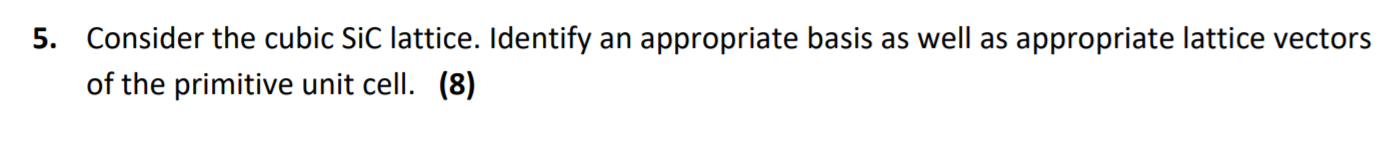 5. Consider the cubic SiC lattice. Identify an appropriate basis as well as appropriate lattice vectors of the primitive unit cell. (8)